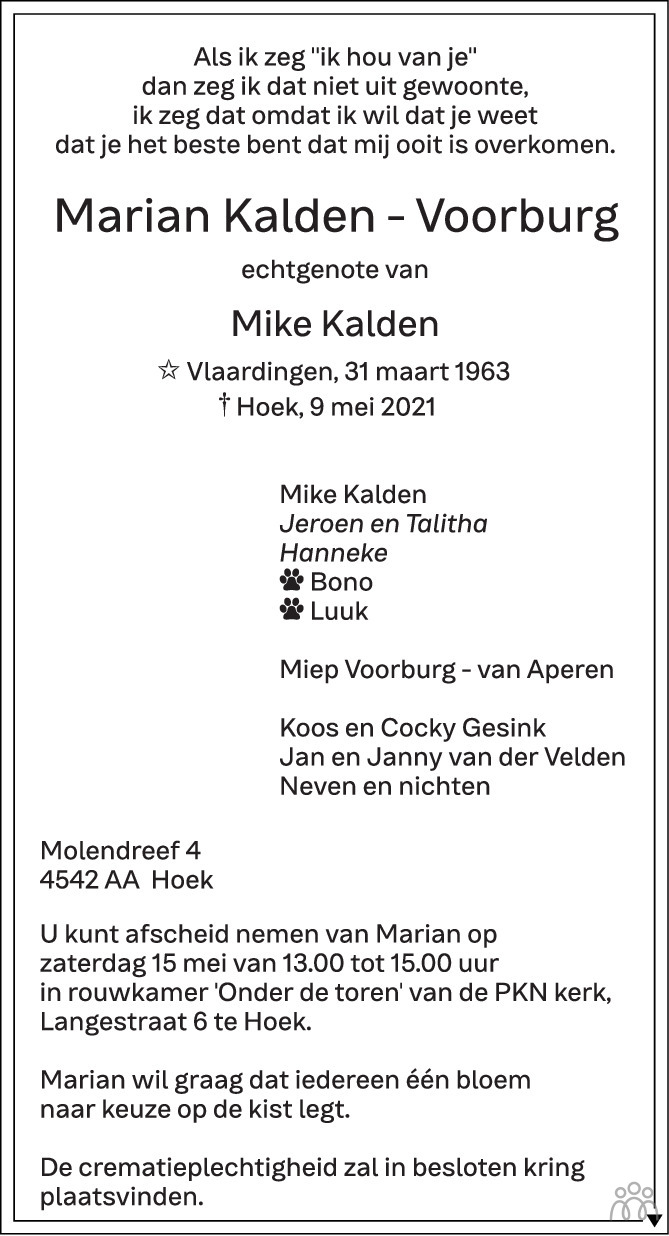 Als ik zeg "ik hou van je"
dan zeg ik dat niet uit gewoonte,
ik zeg dat omdat ik wil dat je weet
dat je het beste bent dat mij ooit is overkomen.

Marian Kalden - Voorburg

echtgenote van

Mike Kalden

☆ Vlaardingen, 31 maart 1963
† Hoek, 9 mei 2021

Mike Kalden
Jeroen en Talitha
Hanneke
Bono
Luuk

Miep Voorburg - van Aperen

Koos en Cocky Gesink
Jan en Janny van der Velden
Neven en nichten

Molendreef 4
4542 AA Hoek

U kunt afscheid nemen van Marian op zaterdag 15 mei van 13.00 tot 15.00 uur in rouwkamer 'Onder de toren' van de PKN kerk, Langestraat 6 te Hoek.

Marian wil graag dat iedereen één bloem naar keuze op de kist legt.

De crematieplechtigheid zal in besloten kring plaatsvinden.